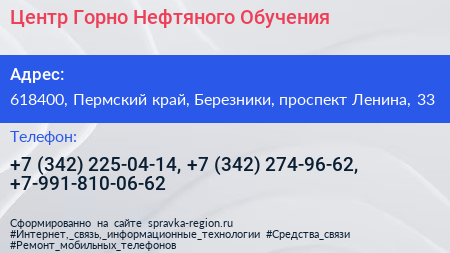 Центр Горно Нефтяного Обучения

Адрес:

618400, Пермский край, Березники, проспект Ленина, 33

Телефон:

+7 (342) 225-04-14, +7 (342) 274-96-62, +7-991-810-06-62

Сформированно на сайте spravka-region.ru
#Интернет,_связь,_информационные_технологии #Средства_связи
#Ремонт_мобильных_телефонов